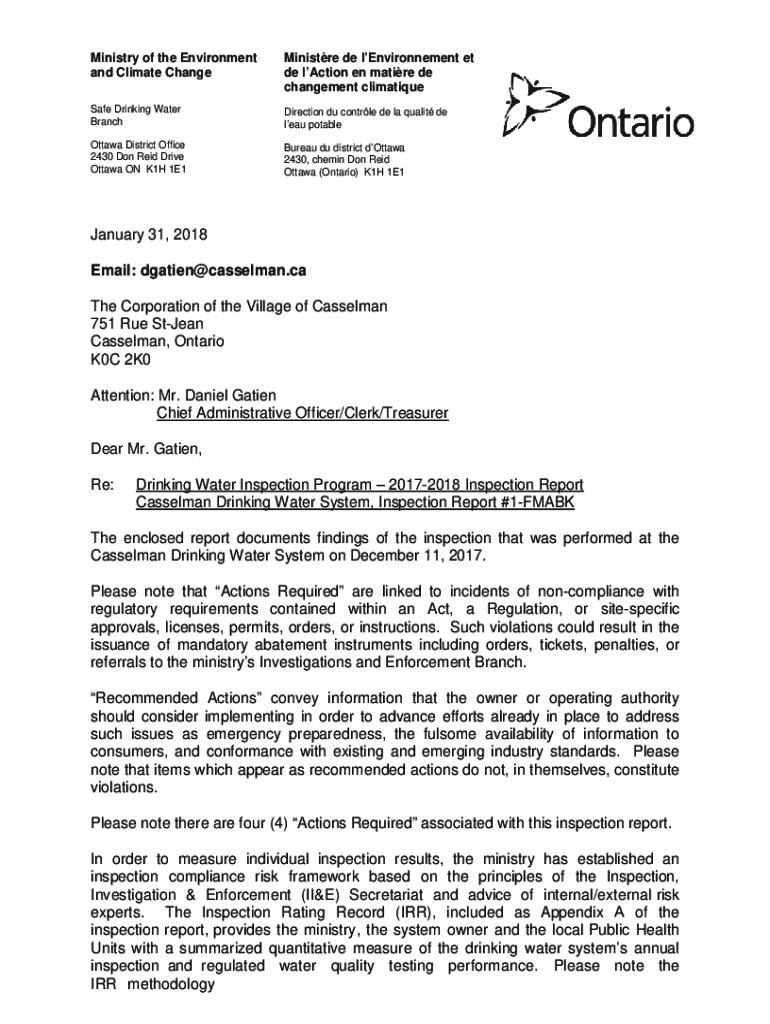 Ministry of the Environment and Climate Change

Safe Drinking Water Branch

Ottawa District Office
2430 Don Reid Drive
Ottawa ON K1H 1E1

Ministère de l'Environnement et de l'Action en matière de changement climatique

Direction du contrôle de la qualité de l'eau potable

Bureau du district d'Ottawa
2430, chemin Don Reid
Ottawa (Ontario) K1H 1E1

Ontario

January 31, 2018

Email: dgatien@casselman.ca

The Corporation of the Village of Casselman
751 Rue St-Jean
Casselman, Ontario
K0C 2K0

Attention: Mr. Daniel Gatien
Chief Administrative Officer/Clerk/Treasurer

Dear Mr. Gatien,

Re: Drinking Water Inspection Program – 2017-2018 Inspection Report
Casselman Drinking Water System, Inspection Report #1-FMABK

The enclosed report documents findings of the inspection that was performed at the Casselman Drinking Water System on December 11, 2017.

Please note that "Actions Required" are linked to incidents of non-compliance with regulatory requirements contained within an Act, a Regulation, or site-specific approvals, licenses, permits, orders, or instructions. Such violations could result in the issuance of mandatory abatement instruments including orders, tickets, penalties, or referrals to the ministry's Investigations and Enforcement Branch.

"Recommended Actions" convey information that the owner or operating authority should consider implementing in order to advance efforts already in place to address such issues as emergency preparedness, the fulsome availability of information to consumers, and conformance with existing and emerging industry standards. Please note that items which appear as recommended actions do not, in themselves, constitute violations.

Please note there are four (4) "Actions Required" associated with this inspection report.

In order to measure individual inspection results, the ministry has established an inspection compliance risk framework based on the principles of the Inspection, Investigation & Enforcement (II&E) Secretariat and advice of internal/external risk experts. The Inspection Rating Record (IRR), included as Appendix A of the inspection report, provides the ministry, the system owner and the local Public Health Units with a summarized quantitative measure of the drinking water system's annual inspection and regulated water quality testing performance. Please note the IRR methodology